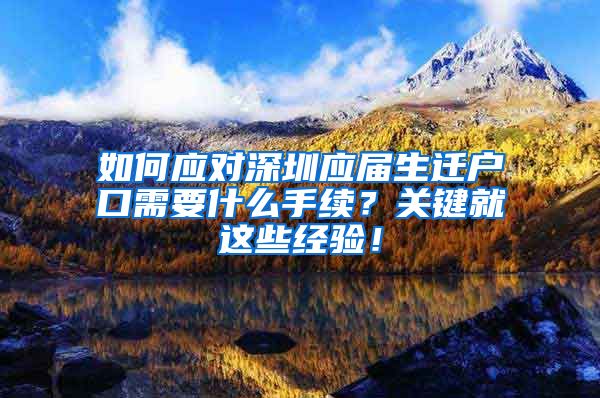 如何应对深圳应届生迁户口需要什么手续？关键就这些经验！